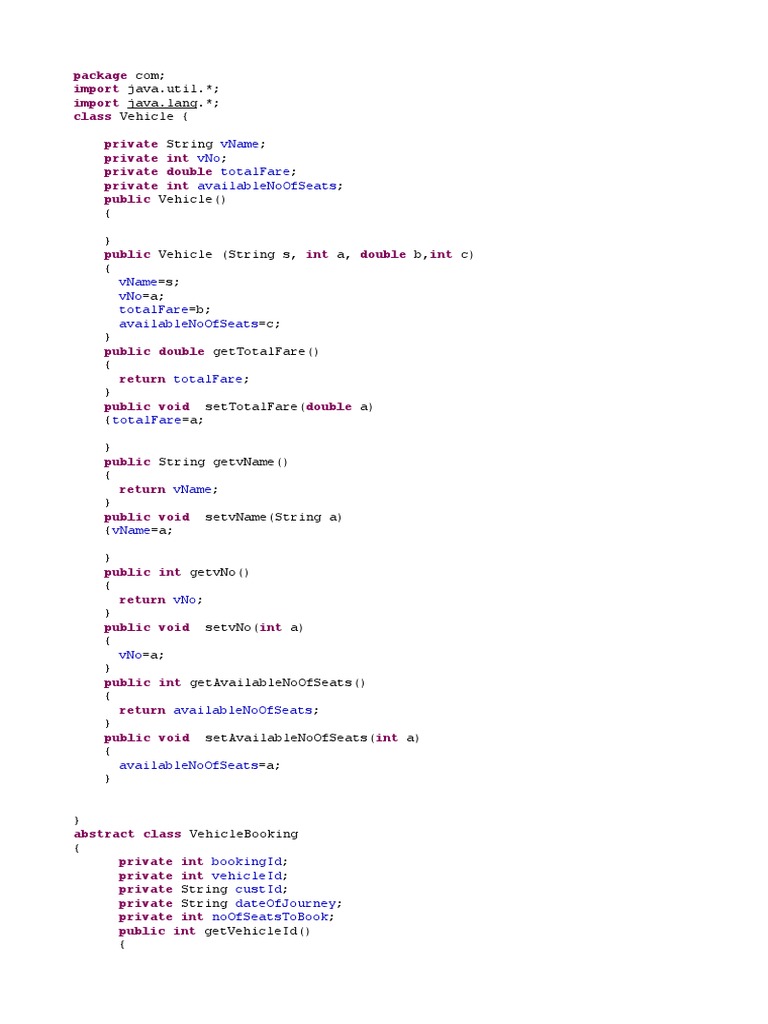 package com;
import java.util.*;
import java.lang.*;
class Vehicle {

    private String vName;
    private int vNo;
    private double totalFare;
    private int availableNoOfSeats;
    public Vehicle()
    {

    }
    public Vehicle (String s, int a, double b,int c)
    {
      vName=s;
      vNo=a;
      totalFare=b;
      availableNoOfSeats=c;
    }
    public double getTotalFare()
    {
      return totalFare;
    }
    public void  setTotalFare(double a)
    {totalFare=a;

    }
    public String getvName()
    {
      return vName;
    }
    public void  setvName(String a)
    {vName=a;

    }
    public int getvNo()
    {
      return vNo;
    }
    public void  setvNo(int a)
    {
      vNo=a;
    }
    public int getAvailableNoOfSeats()
    {
      return availableNoOfSeats;
    }
    public void  setAvailableNoOfSeats(int a)
    {
      availableNoOfSeats=a;
    }


}
abstract class VehicleBooking
{
      private int bookingId;
      private int vehicleId;
      private String custId;
      private String dateOfJourney;
      private int noOfSeatsToBook;
      public int getVehicleId()
      {